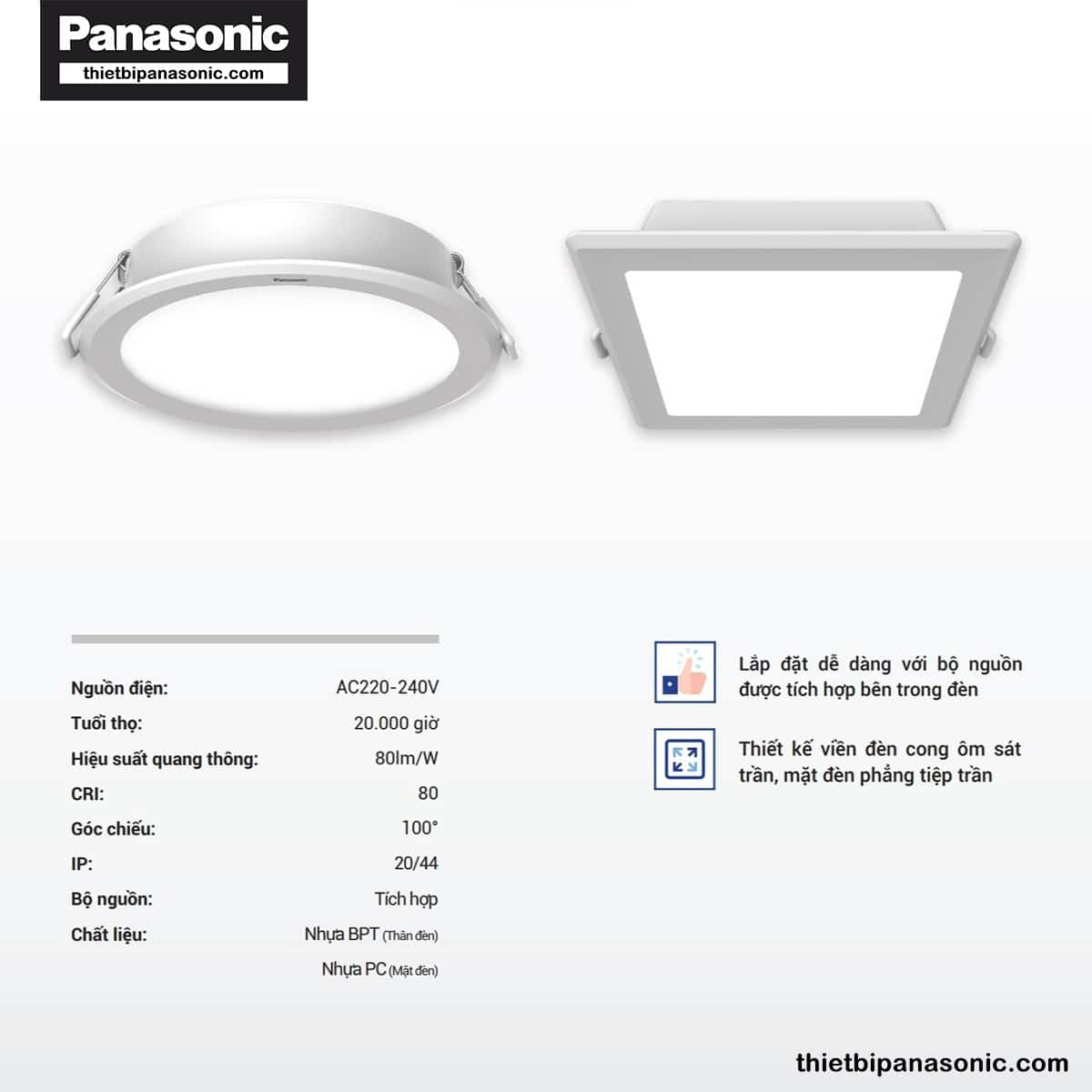 Panasonic
thietbipanasonic.com

Panasonic

Nguồn điện: AC220-240V
Tuổi thọ: 20.000 giờ
Hiệu suất quang thông: 80lm/W
CRI: 80
Góc chiếu: 100°
IP: 20/44
Bộ nguồn: Tích hợp
Chất liệu: Nhựa BPT (Thân đèn)
Nhựa PC (Mặt đèn)

Lắp đặt dễ dàng với bộ nguồn được tích hợp bên trong đèn

Thiết kế viền đèn cong ôm sát trần, mặt đèn phẳng tiệp trần

thietbipanasonic.com